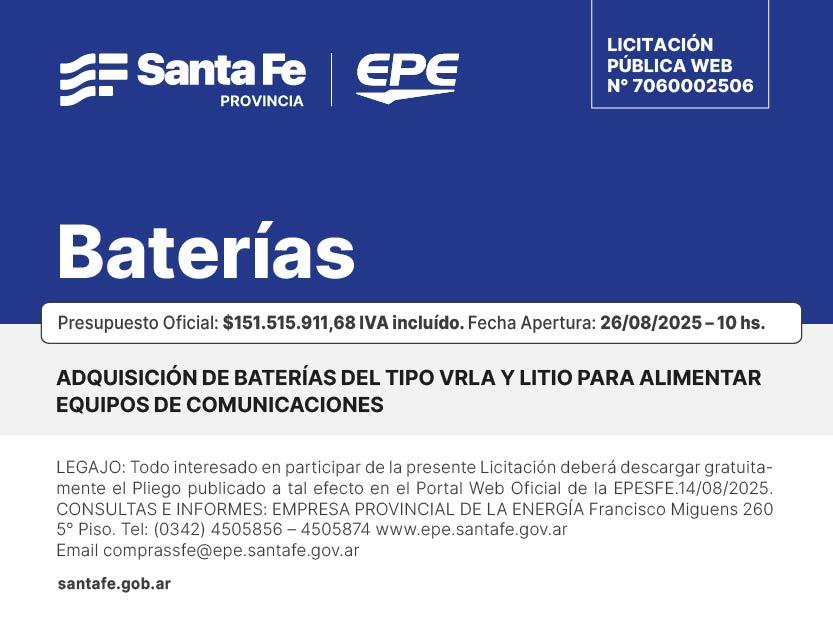 Santa Fe
PROVINCIA

EPE

LICITACIÓN PÚBLICA WEB N° 7060002506

Baterías

Presupuesto Oficial: $151.515.911,68 IVA incluído. Fecha Apertura: 26/08/2025 – 10 hs.

ADQUISICIÓN DE BATERÍAS DEL TIPO VRLA Y LITIO PARA ALIMENTAR EQUIPOS DE COMUNICACIONES

LEGAJO: Todo interesado en participar de la presente Licitación deberá descargar gratuitamente el Pliego publicado a tal efecto en el Portal Web Oficial de la EPESFE.14/08/2025. CONSULTAS E INFORMES: EMPRESA PROVINCIAL DE LA ENERGÍA Francisco Miguens 260 5° Piso. Tel: (0342) 4505856 – 4505874 www.epe.santafe.gov.ar
Email comprassfe@epe.santafe.gov.ar

santafe.gob.ar